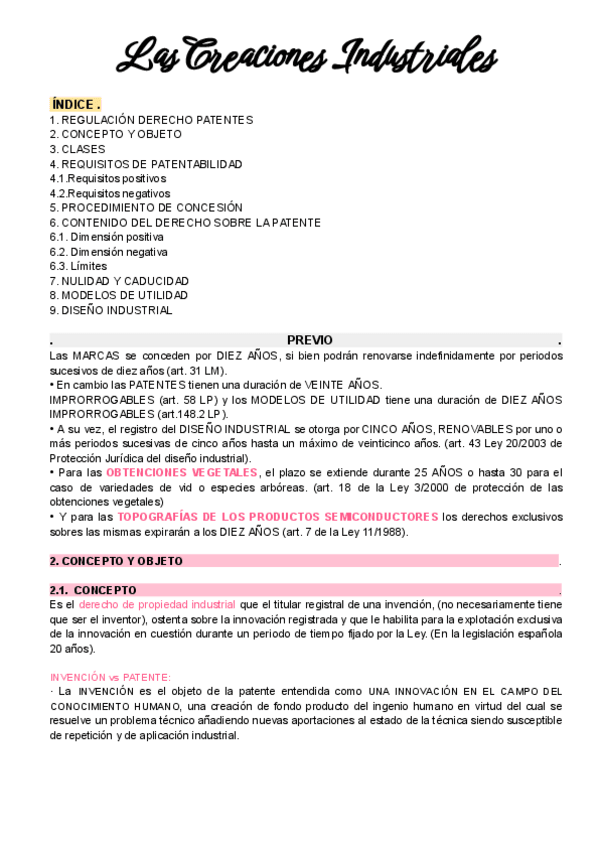 Las Creaciones Industriales

ÍNDICE .
1. REGULACIÓN DERECHO PATENTES
2. CONCEPTO Y OBJETO
3. CLASES
4. REQUISITOS DE PATENTABILIDAD
4.1.Requisitos positivos
4.2.Requisitos negativos
5. PROCEDIMIENTO DE CONCESIÓN
6. CONTENIDO DEL DERECHO SOBRE LA PATENTE
6.1. Dimensión positiva
6.2. Dimensión negativa
6.3. Límites
7. NULIDAD Y CADUCIDAD
8. MODELOS DE UTILIDAD
9. DISEÑO INDUSTRIAL

. PREVIO .
Las MARCAS se conceden por DIEZ AÑOS, si bien podrán renovarse indefinidamente por periodos sucesivos de diez años (art. 31 LM).
• En cambio las PATENTES tienen una duración de VEINTE AÑOS.
IMPRORROGABLES (art. 58 LP) y los MODELOS DE UTILIDAD tiene una duración de DIEZ AÑOS IMPRORROGABLES (art.148.2 LP).
• A su vez, el registro del DISEÑO INDUSTRIAL se otorga por CINCO AÑOS, RENOVABLES por uno o más periodos sucesivas de cinco años hasta un máximo de veinticinco años. (art. 43 Ley 20/2003 de Protección Jurídica del diseño industrial).
• Para las OBTENCIONES VEGETALES, el plazo se extiende durante 25 AÑOS o hasta 30 para el caso de variedades de vid o especies arbóreas. (art. 18 de la Ley 3/2000 de protección de las obtenciones vegetales)
• Y para las TOPOGRAFÍAS DE LOS PRODUCTOS SEMICONDUCTORES los derechos exclusivos sobres las mismas expirarán a los DIEZ AÑOS (art. 7 de la Ley 11/1988).

2. CONCEPTO Y OBJETO .

2.1. CONCEPTO .
Es el derecho de propiedad industrial que el titular registral de una invención, (no necesariamente tiene que ser el inventor), ostenta sobre la innovación registrada y que le habilita para la explotación exclusiva de la innovación en cuestión durante un periodo de tiempo fijado por la Ley. (En la legislación española 20 años).

INVENCIÓN vs PATENTE:
· La INVENCIÓN es el objeto de la patente entendida como UNA INNOVACIÓN EN EL CAMPO DEL CONOCIMIENTO HUMANO, una creación de fondo producto del ingenio humano en virtud del cual se resuelve un problema técnico añadiendo nuevas aportaciones al estado de la técnica siendo susceptible de repetición y de aplicación industrial.